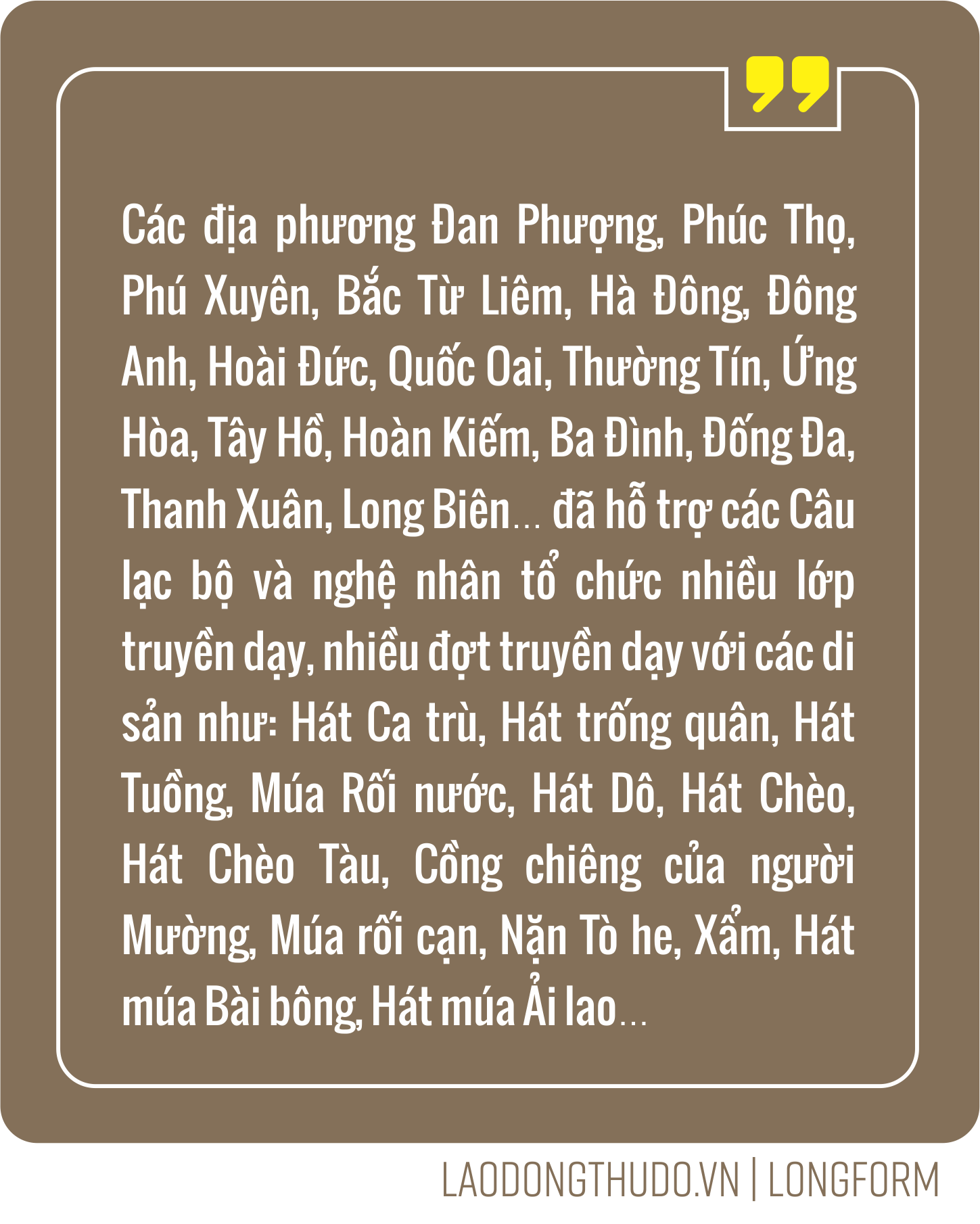 Các địa phương Đan Phượng, Phúc Thọ, Phú Xuyên, Bắc Từ Liêm, Hà Đông, Đông Anh, Hoài Đức, Quốc Oai, Thường Tín, Ứng Hòa, Tây Hồ, Hoàn Kiếm, Ba Đình, Đống Đa, Thanh Xuân, Long Biên... đã hỗ trợ các Câu lạc bộ và nghệ nhân tổ chức nhiều lớp truyền dạy, nhiều đợt truyền dạy với các di sản như: Hát Ca trù, Hát trống quân, Hát Tuồng, Múa Rối nước, Hát Dô, Hát Chèo, Hát Chèo Tàu, Cồng chiêng của người Mường, Múa rối cạn, Nặn Tò he, Xẩm, Hát múa Bài bông, Hát múa Ải lao...

LAODONGTHUDO.VN | LONGFORM